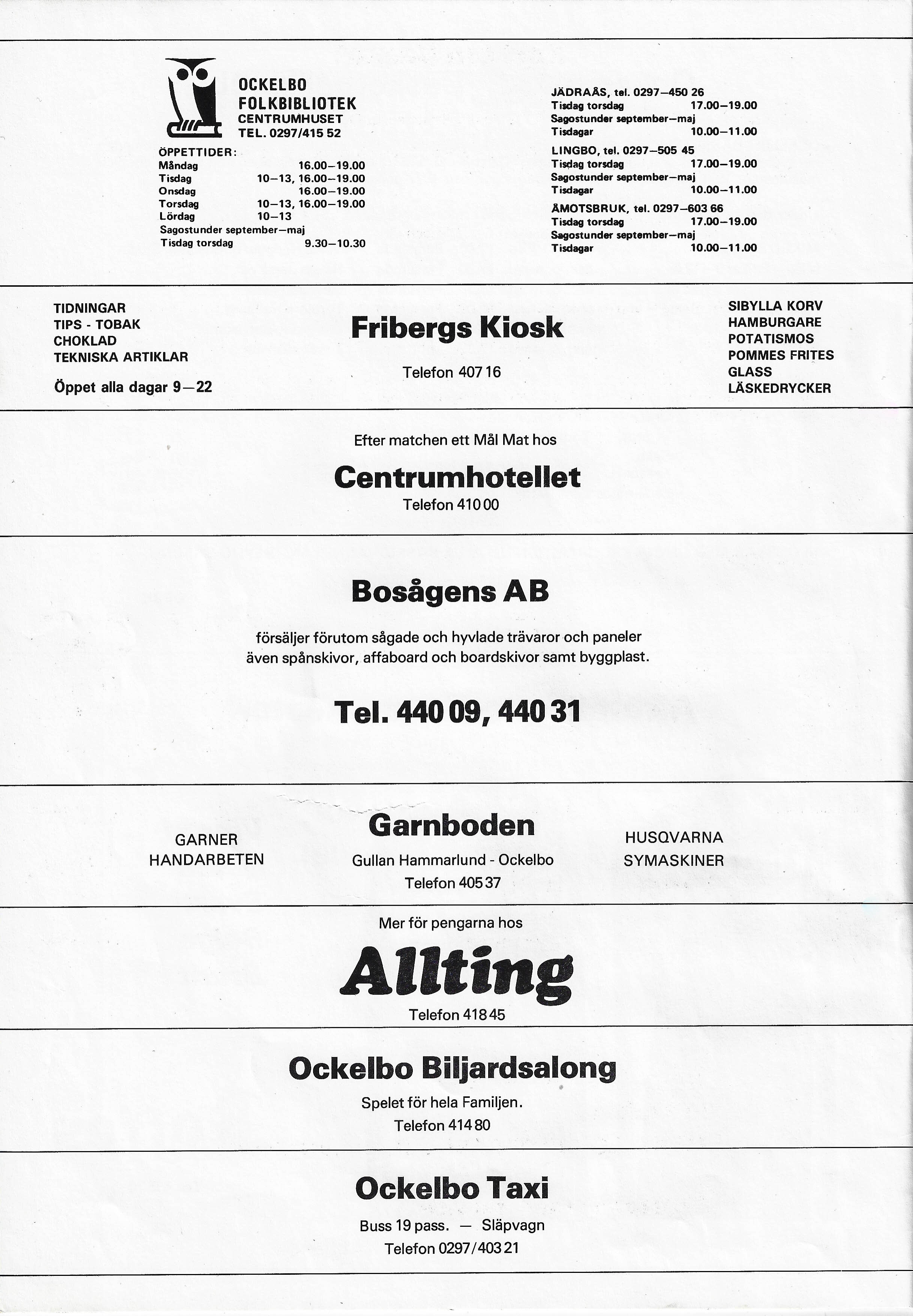 OCKELBO
FOLKBIBLIOTEK
CENTRUMHUSET
TEL. 0297/415 52

ÖPPETTIDER:
Måndag 16.00–19.00
Tisdag 10–13, 16.00–19.00
Onsdag 16.00–19.00
Torsdag 10–13, 16.00–19.00
Lördag 10–13
Sagostunder september–maj
Tisdag torsdag 9.30–10.30

JÄDRAÅS, tel. 0297–450 26
Tisdag torsdag 17.00–19.00
Sagostunder september–maj
Tisdagar 10.00–11.00

LINGBO, tel. 0297–505 45
Tisdag torsdag 17.00–19.00
Sagostunder september–maj
Tisdagar 10.00–11.00

ÅMOTSBRUK, tel. 0297–603 66
Tisdag torsdag 17.00–19.00
Sagostunder september–maj
Tisdagar 10.00–11.00

TIDNINGAR
TIPS - TOBAK
CHOKLAD
TEKNISKA ARTIKLAR

Öppet alla dagar 9–22

Fribergs Kiosk

Telefon 407 16

SIBYLLA KORV
HAMBURGARE
POTATISMOS
POMMES FRITES
GLASS
LÄSKEDRYCKER

Efter matchen ett Mål Mat hos

Centrumhotellet

Telefon 410 00

Bosågens AB

försäljer förutom sågade och hyvlade trävaror och paneler även spånskivor, affaboard och boardskivor samt byggplast.

Tel. 440 09, 440 31

GARNER
HANDARBETEN

Garnboden

Gullan Hammarlund - Ockelbo
Telefon 405 37

HUSQVARNA
SYMASKINER

Mer för pengarna hos

Allting

Telefon 418 45

Ockelbo Biljardsalong

Spelet för hela Familjen.
Telefon 414 80

Ockelbo Taxi

Buss 19 pass. — Släpvagn
Telefon 0297/403 21